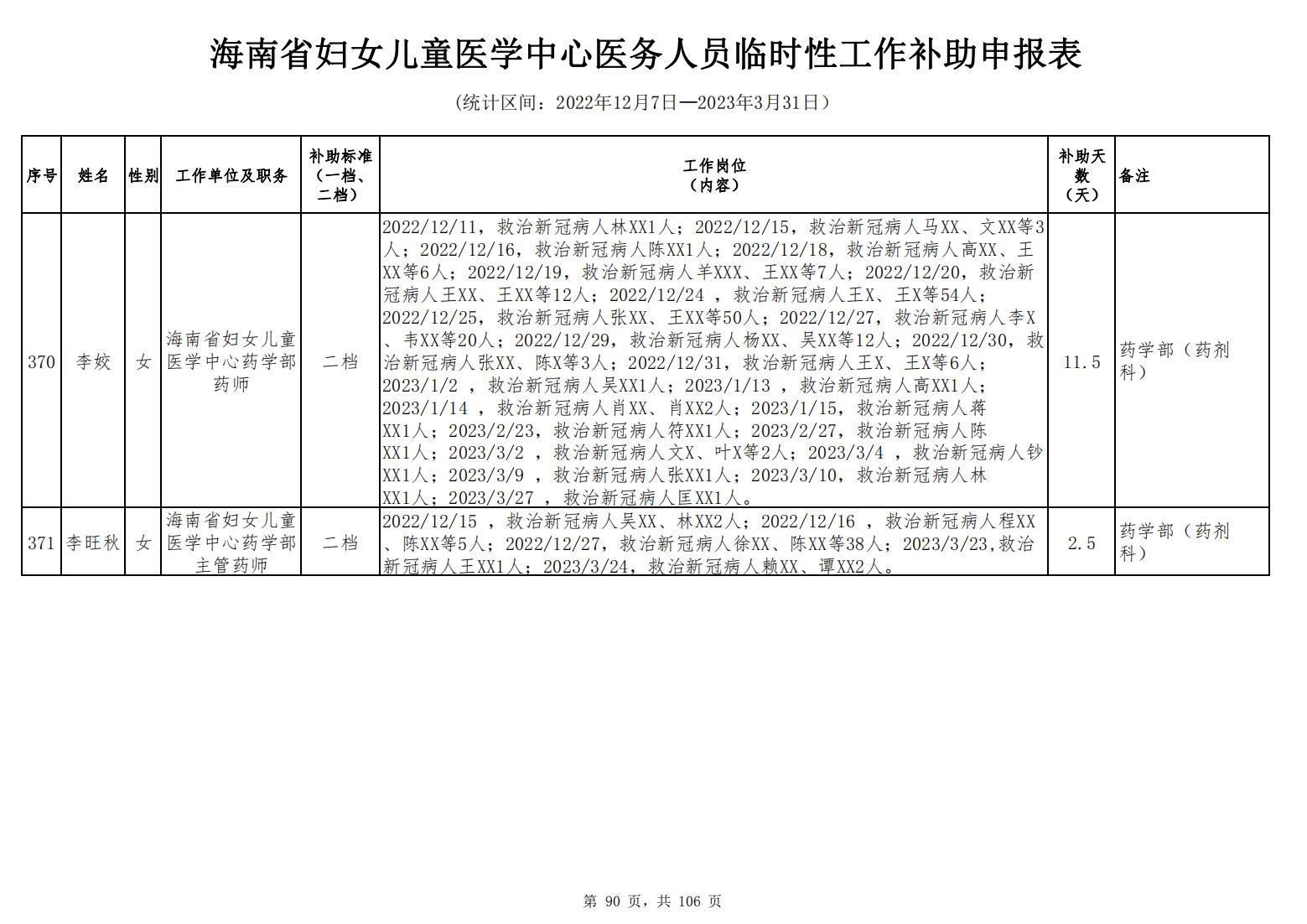 海南省妇女儿童医学中心医务人员临时性工作补助申报表

（统计区间：2022年12月7日—2023年3月31日）

| 序号 | 姓名 | 性别 | 工作单位及职务 | 补助标准（一档、二档） | 工作岗位（内容） | 补助天数（天） | 备注 |
|---|---|---|---|---|---|---|---|
| 370 | 李姣 | 女 | 海南省妇女儿童医学中心药学部药师 | 二档 | 2022/12/11，救治新冠病人林XX1人；2022/12/15，救治新冠病人马XX、文XX等3人；2022/12/16，救治新冠病人陈XX1人；2022/12/18，救治新冠病人高XX、王XX等6人；2022/12/19，救治新冠病人羊XXX、王XX等7人；2022/12/20，救治新冠病人王XX、王XX等12人；2022/12/24 ，救治新冠病人王X、王X等54人；2022/12/25，救治新冠病人张XX、王XX等50人；2022/12/27，救治新冠病人李X、韦XX等20人；2022/12/29，救治新冠病人杨XX、吴XX等12人；2022/12/30，救治新冠病人张XX、陈X等3人；2022/12/31，救治新冠病人王X、王X等6人；2023/1/2 ，救治新冠病人吴XX1人；2023/1/13 ，救治新冠病人高XX1人；2023/1/14 ，救治新冠病人肖XX、肖XX2人；2023/1/15，救治新冠病人蒋XX1人；2023/2/23，救治新冠病人符XX1人；2023/2/27，救治新冠病人陈XX1人；2023/3/2 ，救治新冠病人文X、叶X等2人；2023/3/4 ，救治新冠病人钞XX1人；2023/3/9 ，救治新冠病人张XX1人；2023/3/10，救治新冠病人林XX1人；2023/3/27 ，救治新冠病人匡XX1人。 | 11.5 | 药学部（药剂科） |
| 371 | 李旺秋 | 女 | 海南省妇女儿童医学中心药学部主管药师 | 二档 | 2022/12/15 ，救治新冠病人吴XX、林XX2人；2022/12/16 ，救治新冠病人程XX、陈XX等5人；2022/12/27，救治新冠病人徐XX、陈XX等38人；2023/3/23,救治新冠病人王XX1人；2023/3/24，救治新冠病人赖XX、谭XX2人。 | 2.5 | 药学部（药剂科） |

第 90 页，共 106 页